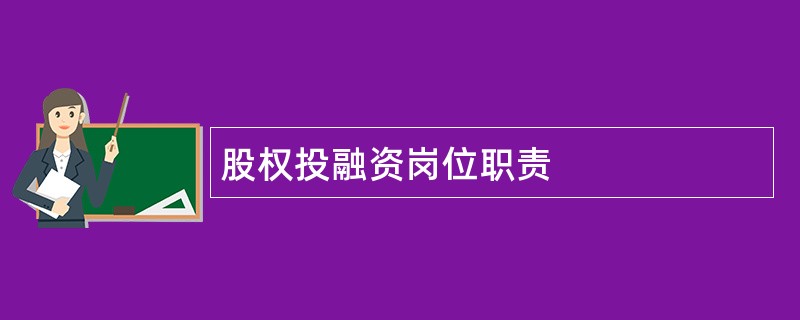 股权投融资岗位职责